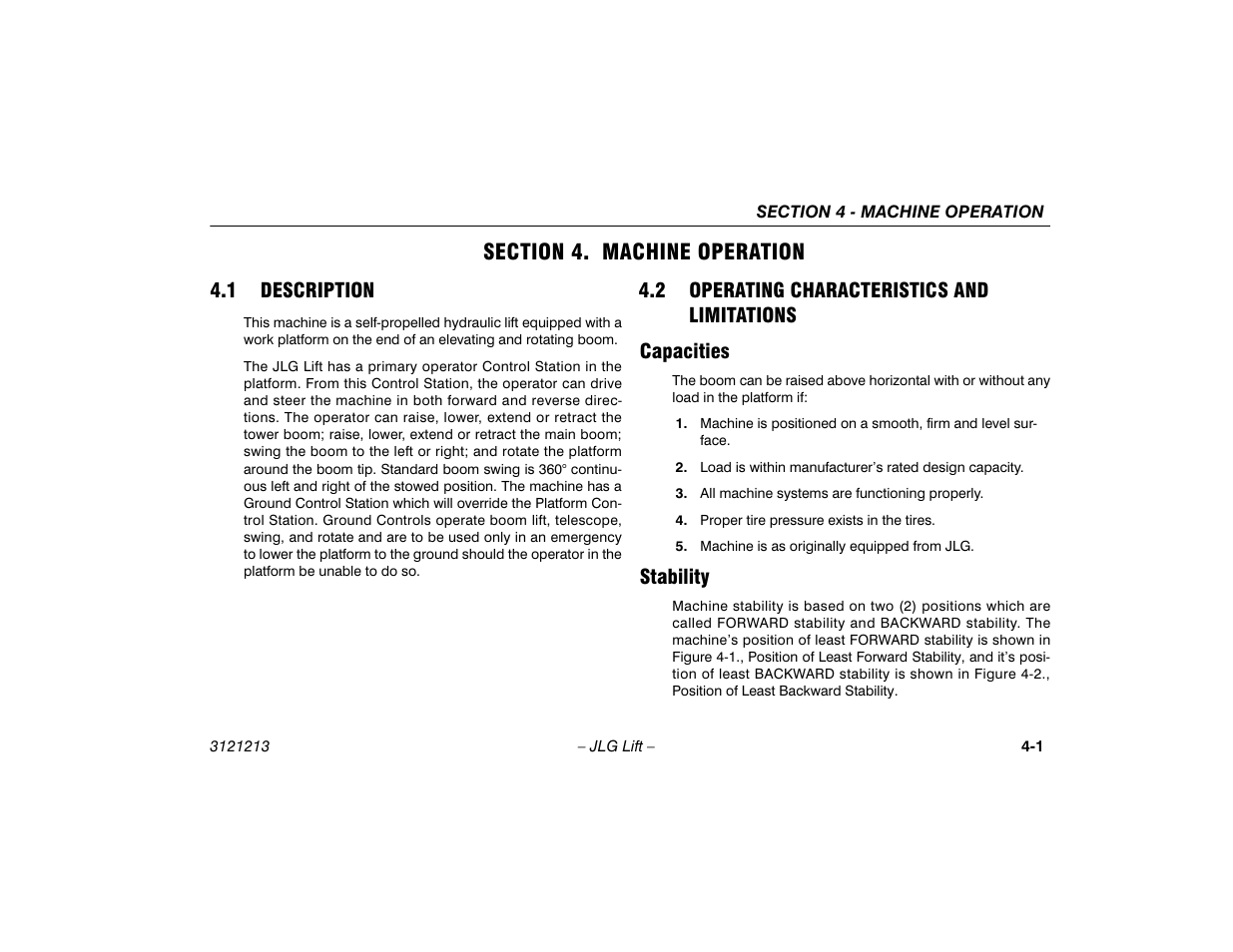 SECTION 4 - MACHINE OPERATION

SECTION 4. MACHINE OPERATION

4.1 DESCRIPTION

This machine is a self-propelled hydraulic lift equipped with a work platform on the end of an elevating and rotating boom.

The JLG Lift has a primary operator Control Station in the platform. From this Control Station, the operator can drive and steer the machine in both forward and reverse directions. The operator can raise, lower, extend or retract the tower boom; raise, lower, extend or retract the main boom; swing the boom to the left or right; and rotate the platform around the boom tip. Standard boom swing is 360° continuous left and right of the stowed position. The machine has a Ground Control Station which will override the Platform Control Station. Ground Controls operate boom lift, telescope, swing, and rotate and are to be used only in an emergency to lower the platform to the ground should the operator in the platform be unable to do so.

4.2 OPERATING CHARACTERISTICS AND LIMITATIONS

Capacities

The boom can be raised above horizontal with or without any load in the platform if:

1. Machine is positioned on a smooth, firm and level surface.

2. Load is within manufacturer's rated design capacity.

3. All machine systems are functioning properly.

4. Proper tire pressure exists in the tires.

5. Machine is as originally equipped from JLG.

Stability

Machine stability is based on two (2) positions which are called FORWARD stability and BACKWARD stability. The machine's position of least FORWARD stability is shown in Figure 4-1., Position of Least Forward Stability, and it's position of least BACKWARD stability is shown in Figure 4-2., Position of Least Backward Stability.

3121213 – JLG Lift – 4-1